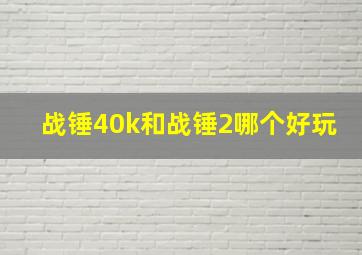 战锤40k和战锤2哪个好玩